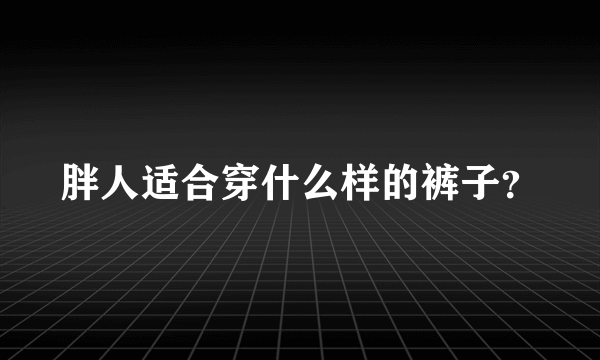 胖人适合穿什么样的裤子?